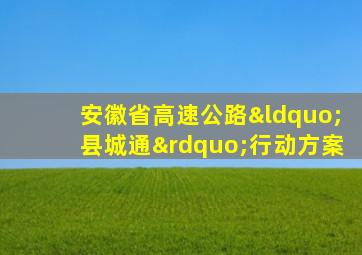 安徽省高速公路&ldquo;县城通&rdquo;行动方案